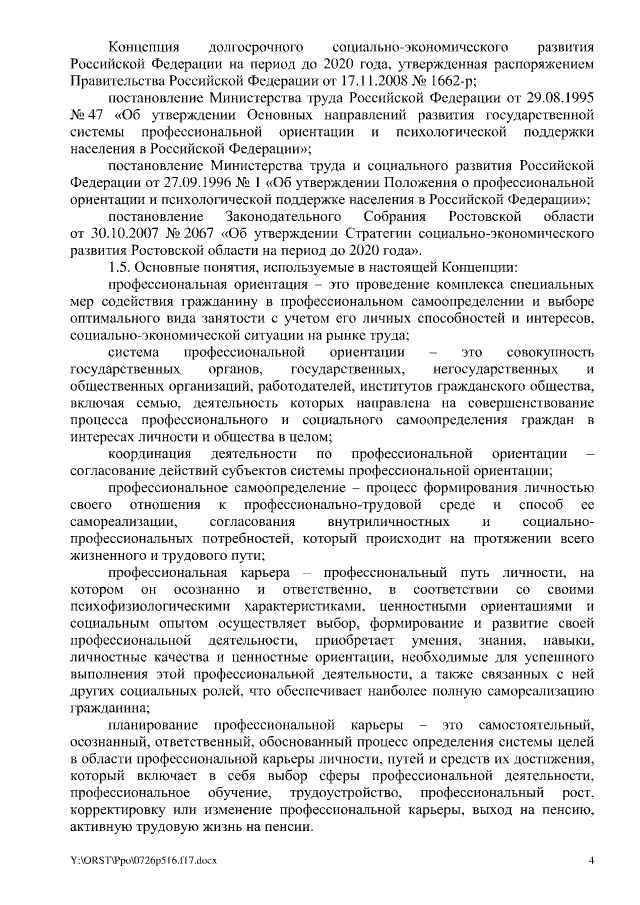 Концепция долгосрочного социально-экономического развития Российской Федерации на период до 2020 года, утвержденная распоряжением Правительства Российской Федерации от 17.11.2008 № 1662-р;

постановление Министерства труда Российской Федерации от 29.08.1995 № 47 «Об утверждении Основных направлений развития государственной системы профессиональной ориентации и психологической поддержки населения в Российской Федерации»;

постановление Министерства труда и социального развития Российской Федерации от 27.09.1996 № 1 «Об утверждении Положения о профессиональной ориентации и психологической поддержке населения в Российской Федерации»;

постановление Законодательного Собрания Ростовской области от 30.10.2007 № 2067 «Об утверждении Стратегии социально-экономического развития Ростовской области на период до 2020 года».

1.5. Основные понятия, используемые в настоящей Концепции:

профессиональная ориентация – это проведение комплекса специальных мер содействия гражданину в профессиональном самоопределении и выборе оптимального вида занятости с учетом его личных способностей и интересов, социально-экономической ситуации на рынке труда;

система профессиональной ориентации – это совокупность государственных органов, государственных, негосударственных и общественных организаций, работодателей, институтов гражданского общества, включая семью, деятельность которых направлена на совершенствование процесса профессионального и социального самоопределения граждан в интересах личности и общества в целом;

координация деятельности по профессиональной ориентации – согласование действий субъектов системы профессиональной ориентации;

профессиональное самоопределение – процесс формирования личностью своего отношения к профессионально-трудовой среде и способ ее самореализации, согласования внутриличностных и социально-профессиональных потребностей, который происходит на протяжении всего жизненного и трудового пути;

профессиональная карьера – профессиональный путь личности, на котором он осознанно и ответственно, в соответствии со своими психофизиологическими характеристиками, ценностными ориентациями и социальным опытом осуществляет выбор, формирование и развитие своей профессиональной деятельности, приобретает умения, знания, навыки, личностные качества и ценностные ориентации, необходимые для успешного выполнения этой профессиональной деятельности, а также связанных с ней других социальных ролей, что обеспечивает наиболее полную самореализацию гражданина;

планирование профессиональной карьеры – это самостоятельный, осознанный, ответственный, обоснованный процесс определения системы целей в области профессиональной карьеры личности, путей и средств их достижения, который включает в себя выбор сферы профессиональной деятельности, профессиональное обучение, трудоустройство, профессиональный рост, корректировку или изменение профессиональной карьеры, выход на пенсию, активную трудовую жизнь на пенсии.

Y:\ORST\Ppo\0726p516.f17.docx 4